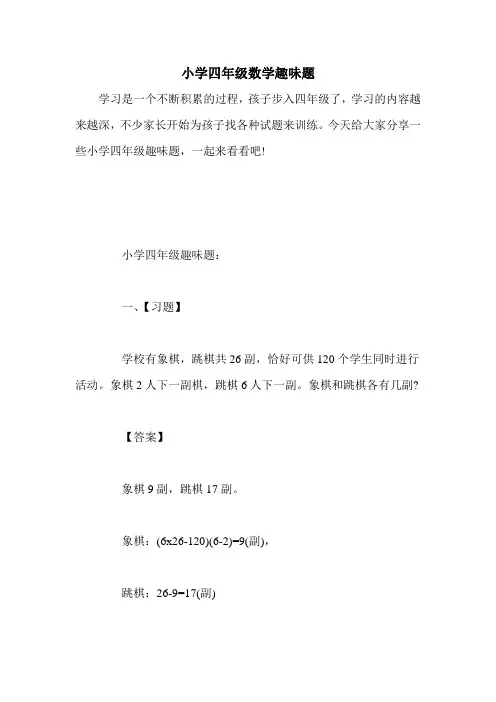 小学四年级数学趣味题

学习是一个不断积累的过程，孩子步入四年级了，学习的内容越来越深，不少家长开始为孩子找各种试题来训练。今天给大家分享一些小学四年级趣味题，一起来看看吧!

小学四年级趣味题：

一、【习题】

学校有象棋，跳棋共 26 副，恰好可供 120 个学生同时进行活动。象棋 2 人下一副棋，跳棋 6 人下一副。象棋和跳棋各有几副?

【答案】

象棋 9 副，跳棋 17 副。

象棋：(6x26-120)(6-2)=9(副)，

跳棋：26-9=17(副)